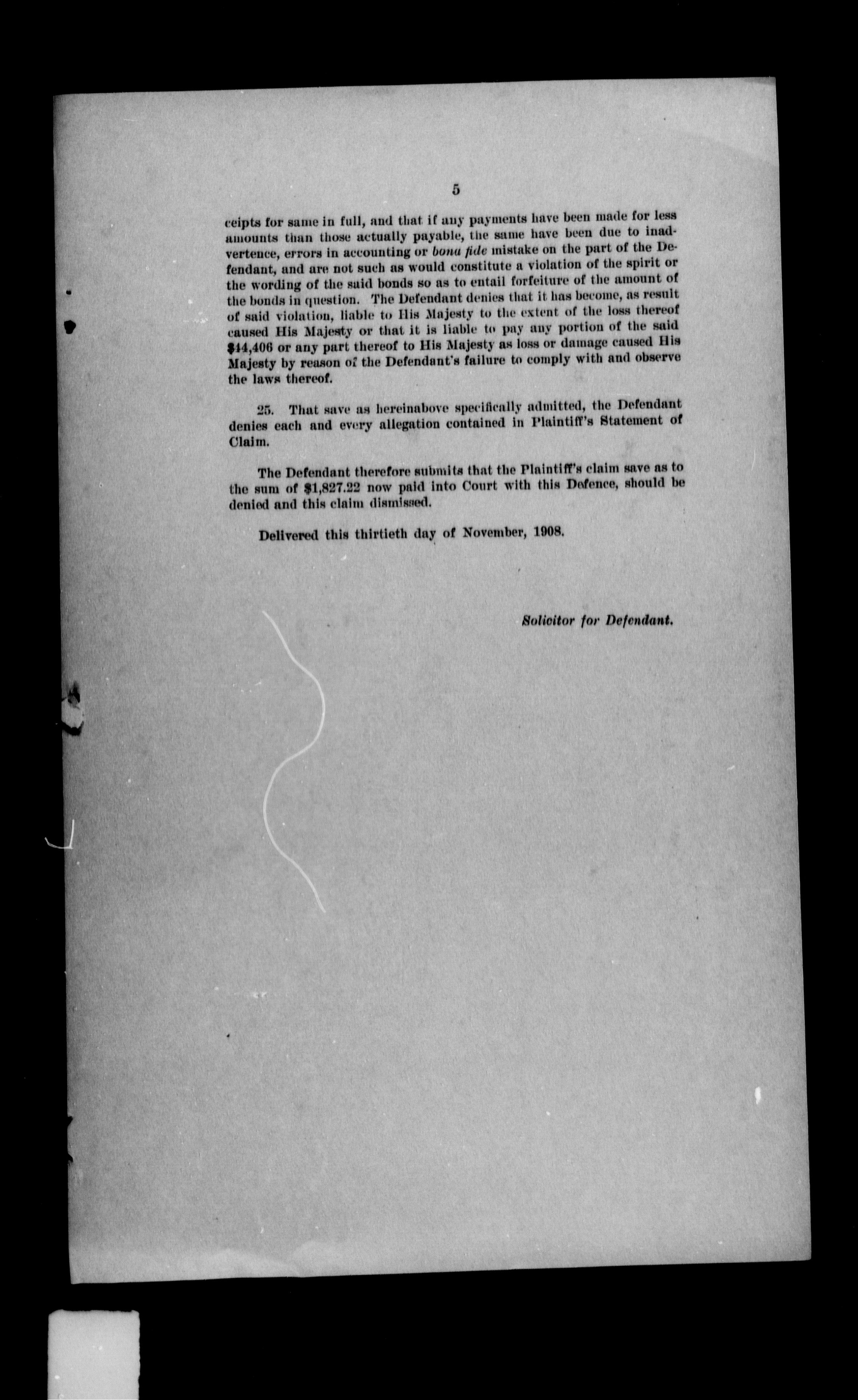 5

ceipts for same in full, and that if any payments have been made for less amounts than those actually payable, the same have been due to inadvertence, errors in accounting or bona fide mistake on the part of the Defendant, and are not such as would constitute a violation of the spirit or the wording of the said bonds so as to entail forfeiture of the amount of the bonds in question. The Defendant denies that it has become, as result of said violation, liable to His Majesty to the extent of the loss thereof caused His Majesty or that it is liable to pay any portion of the said $44,406 or any part thereof to His Majesty as loss or damage caused His Majesty by reason of the Defendant's failure to comply with and observe the laws thereof.

25. That save as hereinabove specifically admitted, the Defendant denies each and every allegation contained in Plaintiff's Statement of Claim.

The Defendant therefore submits that the Plaintiff's claim save as to the sum of $1,827.22 now paid into Court with this Defence, should be denied and this claim dismissed.

Delivered this thirtieth day of November, 1908.

Solicitor for Defendant.